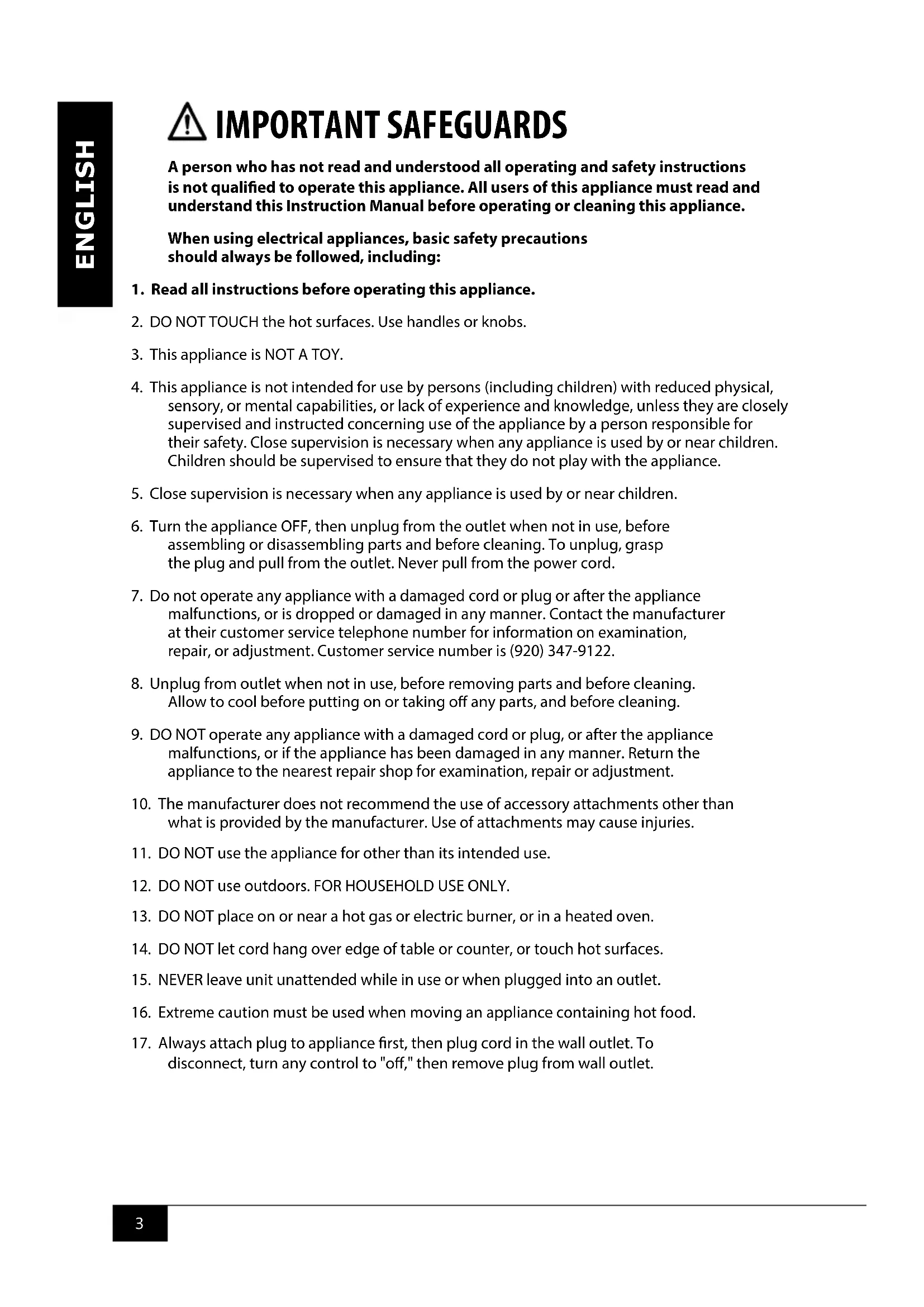 ENGLISH

IMPORTANT SAFEGUARDS

A person who has not read and understood all operating and safety instructions is not qualified to operate this appliance. All users of this appliance must read and understand this Instruction Manual before operating or cleaning this appliance.

When using electrical appliances, basic safety precautions should always be followed, including:

1. Read all instructions before operating this appliance.

2. DO NOT TOUCH the hot surfaces. Use handles or knobs.

3. This appliance is NOT A TOY.

4. This appliance is not intended for use by persons (including children) with reduced physical, sensory, or mental capabilities, or lack of experience and knowledge, unless they are closely supervised and instructed concerning use of the appliance by a person responsible for their safety. Close supervision is necessary when any appliance is used by or near children. Children should be supervised to ensure that they do not play with the appliance.

5. Close supervision is necessary when any appliance is used by or near children.

6. Turn the appliance OFF, then unplug from the outlet when not in use, before assembling or disassembling parts and before cleaning. To unplug, grasp the plug and pull from the outlet. Never pull from the power cord.

7. Do not operate any appliance with a damaged cord or plug or after the appliance malfunctions, or is dropped or damaged in any manner. Contact the manufacturer at their customer service telephone number for information on examination, repair, or adjustment. Customer service number is (920) 347-9122.

8. Unplug from outlet when not in use, before removing parts and before cleaning. Allow to cool before putting on or taking off any parts, and before cleaning.

9. DO NOT operate any appliance with a damaged cord or plug, or after the appliance malfunctions, or if the appliance has been damaged in any manner. Return the appliance to the nearest repair shop for examination, repair or adjustment.

10. The manufacturer does not recommend the use of accessory attachments other than what is provided by the manufacturer. Use of attachments may cause injuries.

11. DO NOT use the appliance for other than its intended use.

12. DO NOT use outdoors. FOR HOUSEHOLD USE ONLY.

13. DO NOT place on or near a hot gas or electric burner, or in a heated oven.

14. DO NOT let cord hang over edge of table or counter, or touch hot surfaces.

15. NEVER leave unit unattended while in use or when plugged into an outlet.

16. Extreme caution must be used when moving an appliance containing hot food.

17. Always attach plug to appliance first, then plug cord in the wall outlet. To disconnect, turn any control to "off," then remove plug from wall outlet.

3